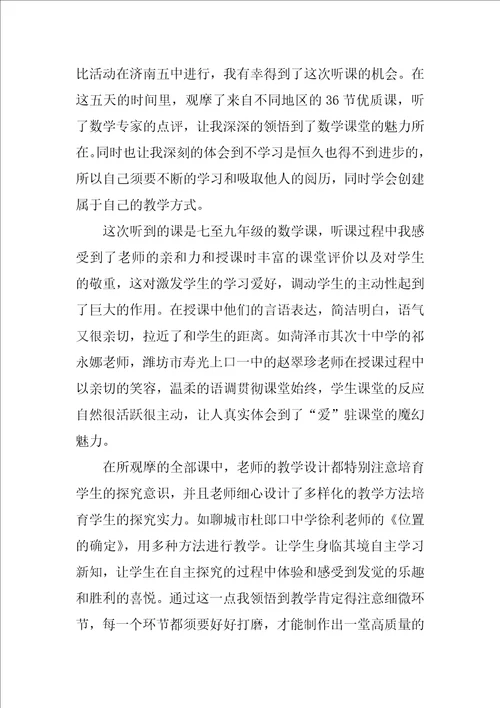 比活动在济南五中进行，我有幸得到了这次听课的机会。在这五天的时间里，观摩了来自不同地区的 36 节优质课，听了数学专家的点评，让我深深的领悟到了数学课堂的魅力所在。同时也让我深刻的体会到不学习是恒久也得不到进步的，所以自己须要不断的学习和吸取他人的阅历，同时学会创建属于自己的教学方式。

这次听到的课是七至九年级的数学课，听课过程中我感受到了老师的亲和力和授课时丰富的课堂评价以及对学生的敬重，这对激发学生的学习爱好，调动学生的主动性起到了巨大的作用。在授课中他们的言语表达，简洁明白，语气又很亲切，拉近了和学生的距离。如菏泽市其次十中学的祁永娜老师，潍坊市寿光上口一中的赵翠珍老师在授课过程中以亲切的笑容，温柔的语调贯彻课堂始终，学生课堂的反应自然很活跃很主动，让人真实体会到了“爱”驻课堂的魔幻魅力。

在所观摩的全部课中，老师的教学设计都特别注意培育学生的探究意识，并且老师细心设计了多样化的教学方法培育学生的探究实力。如聊城市杜郎口中学徐利老师的《位置的确定》，用多种方法进行教学。让学生身临其境自主学习新知，让学生在自主探究的过程中体验和感受到发觉的乐趣和胜利的喜悦。通过这一点我领悟到教学肯定得注意细微环节，每一个环节都须要好好打磨，才能制作出一堂高质量的